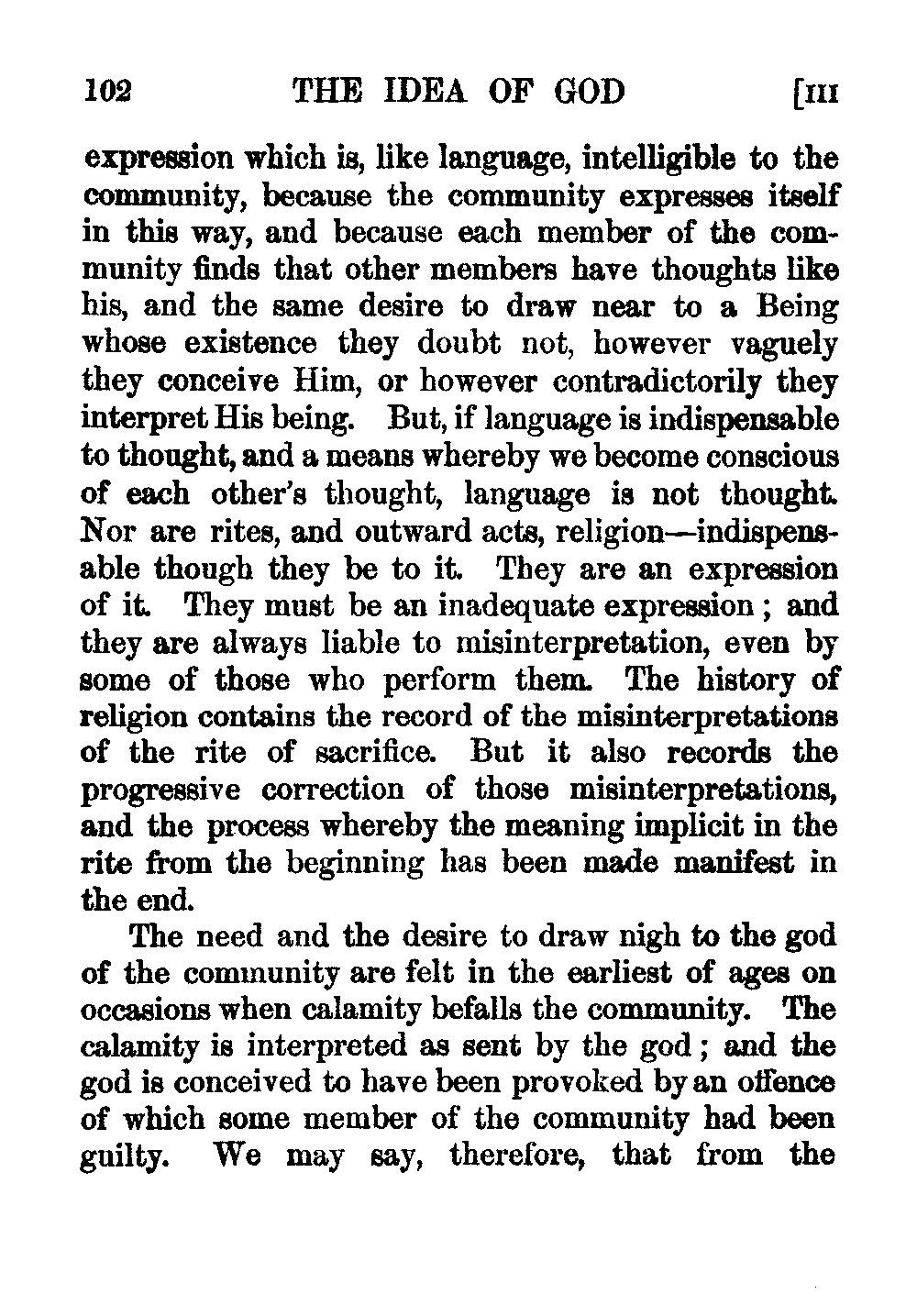 102 THE IDEA OF GOD [III

expression which is, like language, intelligible to the community, because the community expresses itself in this way, and because each member of the community finds that other members have thoughts like his, and the same desire to draw near to a Being whose existence they doubt not, however vaguely they conceive Him, or however contradictorily they interpret His being. But, if language is indispensable to thought, and a means whereby we become conscious of each other's thought, language is not thought. Nor are rites, and outward acts, religion—indispensable though they be to it. They are an expression of it. They must be an inadequate expression; and they are always liable to misinterpretation, even by some of those who perform them. The history of religion contains the record of the misinterpretations of the rite of sacrifice. But it also records the progressive correction of those misinterpretations, and the process whereby the meaning implicit in the rite from the beginning has been made manifest in the end.

The need and the desire to draw nigh to the god of the community are felt in the earliest of ages on occasions when calamity befalls the community. The calamity is interpreted as sent by the god; and the god is conceived to have been provoked by an offence of which some member of the community had been guilty. We may say, therefore, that from the